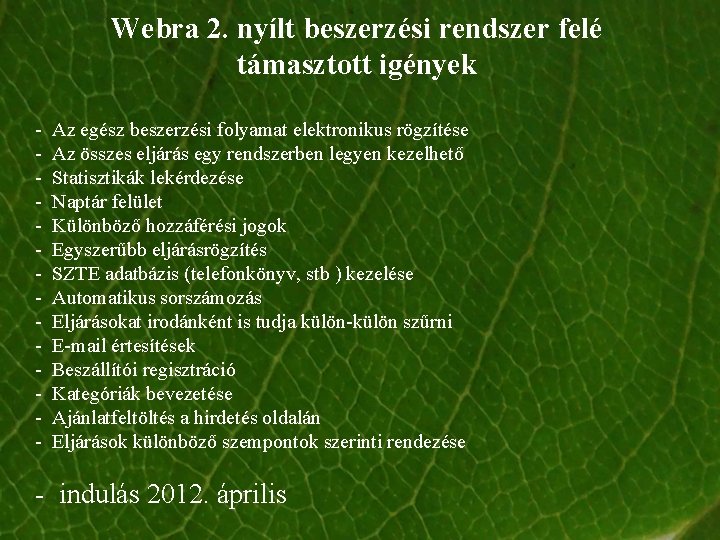 Webra 2. nyílt beszerzési rendszer felé támasztott igények

- Az egész beszerzési folyamat elektronikus rögzítése
- Az összes eljárás egy rendszerben legyen kezelhető
- Statisztikák lekérdezése
- Naptár felület
- Különböző hozzáférési jogok
- Egyszerűbb eljárásrögzítés
- SZTE adatbázis (telefonkönyv, stb ) kezelése
- Automatikus sorszámozás
- Eljárásokat irodánként is tudja külön-külön szűrni
- E-mail értesítések
- Beszállítói regisztráció
- Kategóriák bevezetése
- Ajánlatfeltöltés a hirdetés oldalán
- Eljárások különböző szempontok szerinti rendezése

- indulás 2012. április